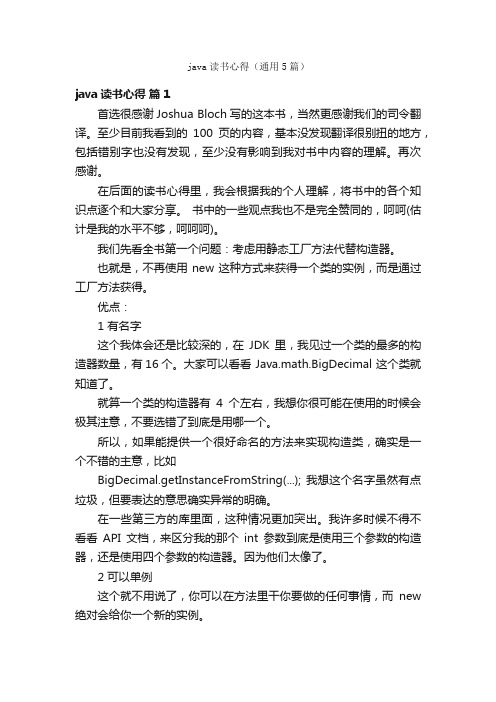 java 读书心得（通用 5 篇）

java 读书心得 篇 1

首选很感谢 Joshua Bloch 写的这本书，当然更感谢我们的司令翻译。至少目前我看到的 100 页的内容，基本没发现翻译很别扭的地方，包括错别字也没有发现，至少没有影响到我对书中内容的理解。再次感谢。

在后面的读书心得里，我会根据我的个人理解，将书中的各个知识点逐个和大家分享。 书中的一些观点我也不是完全赞同的，呵呵(估计是我的水平不够，呵呵呵)。

我们先看全书第一个问题：考虑用静态工厂方法代替构造器。

也就是，不再使用 new 这种方式来获得一个类的实例，而是通过工厂方法获得。

优点：

1 有名字

这个我体会还是比较深的，在 JDK 里，我见过一个类的最多的构造器数量，有 16 个。大家可以看看 Java.math.BigDecimal 这个类就知道了。

就算一个类的构造器有 4 个左右，我想你很可能在使用的时候会极其注意，不要选错了到底是用哪一个。

所以，如果能提供一个很好命名的方法来实现构造类，确实是一个不错的主意，比如

BigDecimal.getInstanceFromString(...); 我想这个名字虽然有点垃圾，但要表达的意思确实异常的明确。

在一些第三方的库里面，这种情况更加突出。我许多时候不得不看看 API 文档，来区分我的那个 int 参数到底是使用三个参数的构造器，还是使用四个参数的构造器。因为他们太像了。

2 可以单例

这个就不用说了，你可以在方法里干你要做的任何事情，而 new 绝对会给你一个新的实例。